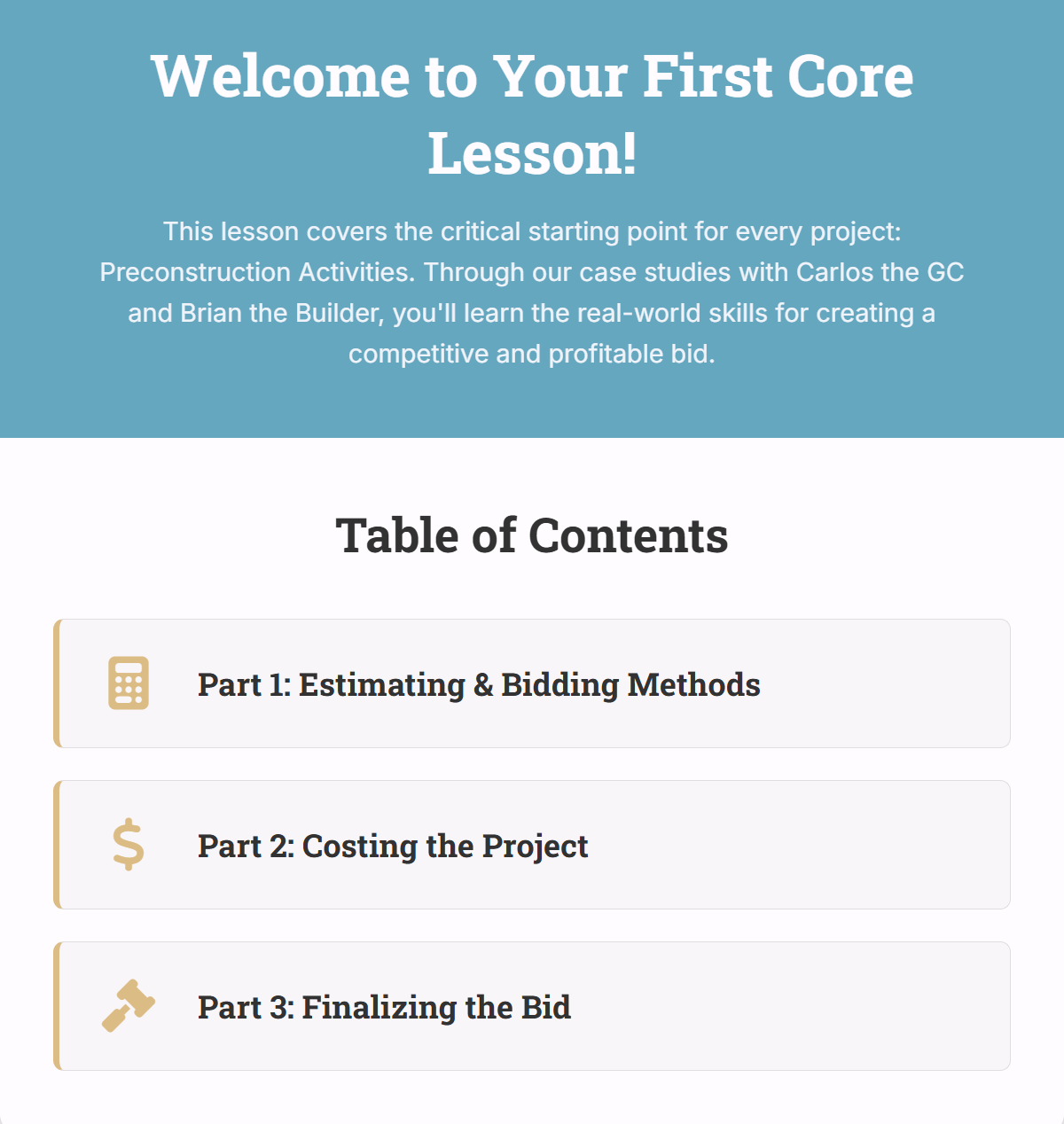 Welcome to Your First Core Lesson!

This lesson covers the critical starting point for every project: Preconstruction Activities. Through our case studies with Carlos the GC and Brian the Builder, you'll learn the real-world skills for creating a competitive and profitable bid.

Table of Contents

Part 1: Estimating & Bidding Methods

Part 2: Costing the Project

Part 3: Finalizing the Bid